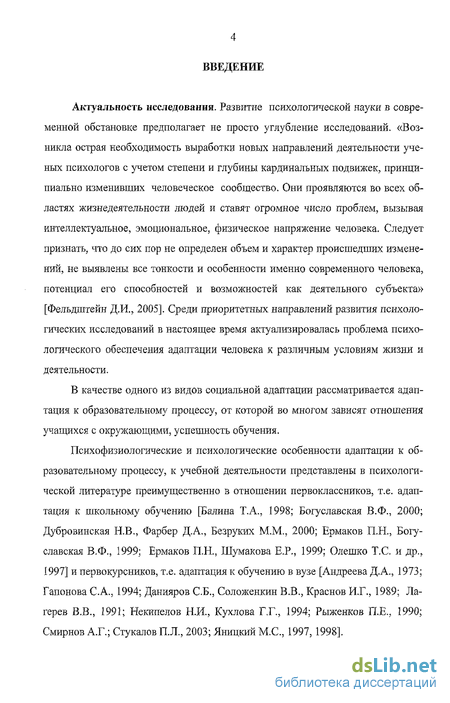 4

ВВЕДЕНИЕ

Актуальность исследования. Развитие психологической науки в современной обстановке предполагает не просто углубление исследований. «Возникла острая необходимость выработки новых направлений деятельности ученых психологов с учетом степени и глубины кардинальных подвижек, принципиально изменивших человеческое сообщество. Они проявляются во всех областях жизнедеятельности людей и ставят огромное число проблем, вызывая интеллектуальное, эмоциональное, физическое напряжение человека. Следует признать, что до сих пор не определен объем и характер происшедших изменений, не выявлены все тонкости и особенности именно современного человека, потенциал его способностей и возможностей как деятельного субъекта» [Фельдштейн Д.И., 2005]. Среди приоритетных направлений развития психологических исследований в настоящее время актуализировалась проблема психологического обеспечения адаптации человека к различным условиям жизни и деятельности.

В качестве одного из видов социальной адаптации рассматривается адаптация к образовательному процессу, от которой во многом зависят отношения учащихся с окружающими, успешность обучения.

Психофизиологические и психологические особенности адаптации к образовательному процессу, к учебной деятельности представлены в психологической литературе преимущественно в отношении первоклассников, т.е. адаптация к школьному обучению [Балина Т.А., 1998; Богуславская В.Ф., 2000; Дубровинская Н.В., Фарбер Д.А., Безруких М.М., 2000; Ермаков П.Н., Богуславская В.Ф., 1999; Ермаков П.Н., Шумакова Е.Р., 1999; Олешко Т.С. и др., 1997] и первокурсников, т.е. адаптация к обучению в вузе [Андреева Д.А., 1973; Гапонова С.А., 1994; Данияров С.Б., Соложенкин В.В., Краснов И.Г., 1989; Лагерев В.В., 1991; Некипелов Н.И., Кухлова Г.Г., 1994; Рыженков П.Е., 1990; Смирнов А.Г.; Стукалов П.Л., 2003; Яницкий М.С., 1997, 1998].

dsLib.net
библиотека диссертаций